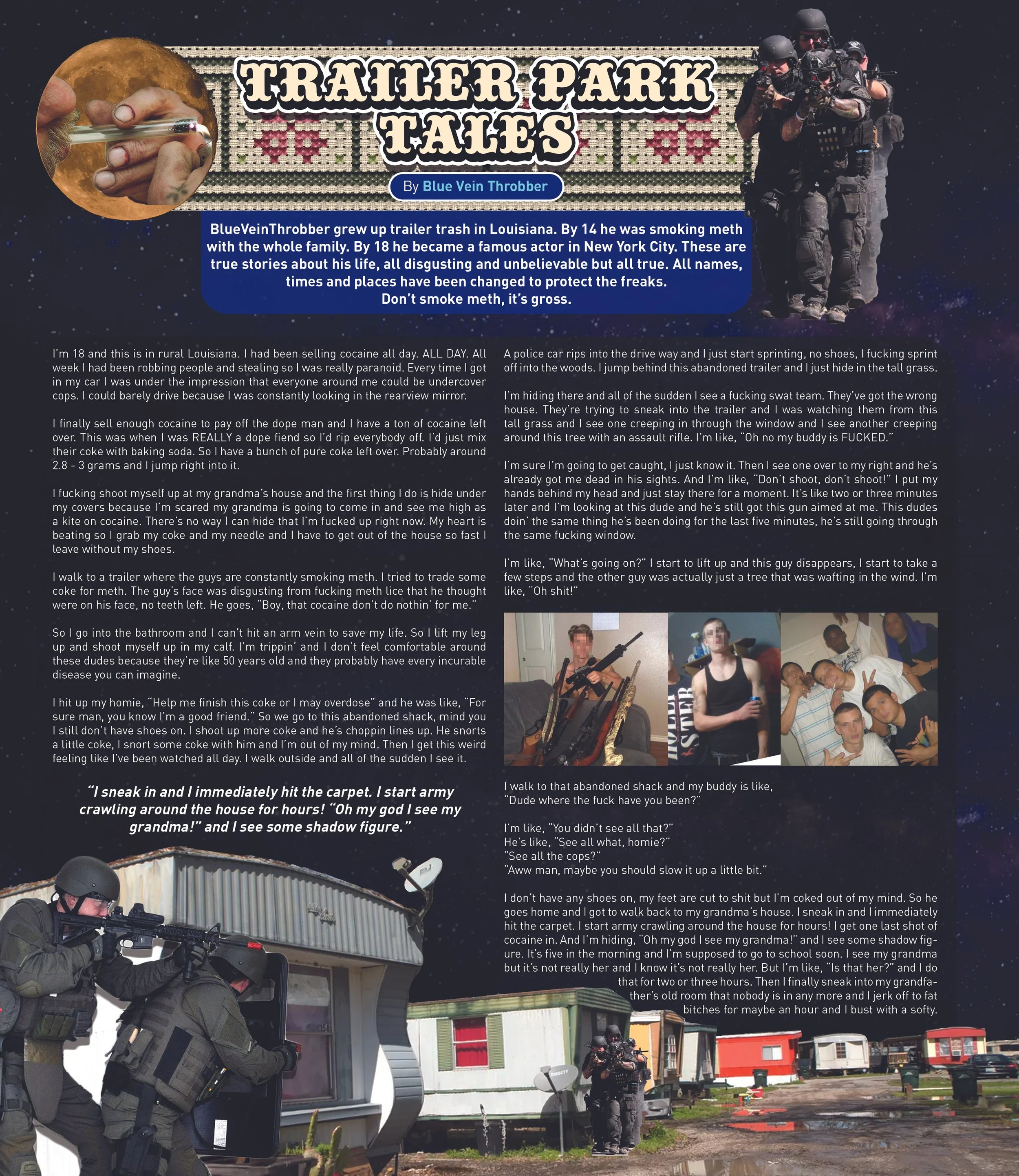 TRAILER PARK TALES

By Blue Vein Throbber

BlueVeinThrobber grew up trailer trash in Louisiana. By 14 he was smoking meth with the whole family. By 18 he became a famous actor in New York City. These are true stories about his life, all disgusting and unbelievable but all true. All names, times and places have been changed to protect the freaks. Don't smoke meth, it's gross.

I'm 18 and this is in rural Louisiana. I had been selling cocaine all day. ALL DAY. All week I had been robbing people and stealing so I was really paranoid. Every time I got in my car I was under the impression that everyone around me could be undercover cops. I could barely drive because I was constantly looking in the rearview mirror.

I finally sell enough cocaine to pay off the dope man and I have a ton of cocaine left over. This was when I was REALLY a dope fiend so I'd rip everybody off. I'd just mix their coke with baking soda. So I have a bunch of pure coke left over. Probably around 2.8 - 3 grams and I jump right into it.

I fucking shoot myself up at my grandma's house and the first thing I do is hide under my covers because I'm scared my grandma is going to come in and see me high as a kite on cocaine. There's no way I can hide that I'm fucked up right now. My heart is beating so I grab my coke and my needle and I have to get out of the house so fast I leave without my shoes.

I walk to a trailer where the guys are constantly smoking meth. I tried to trade some coke for meth. The guy's face was disgusting from fucking meth lice that he thought were on his face, no teeth left. He goes, "Boy, that cocaine don't do nothin' for me."

So I go into the bathroom and I can't hit an arm vein to save my life. So I lift my leg up and shoot myself up in my calf. I'm trippin' and I don't feel comfortable around these dudes because they're like 50 years old and they probably have every incurable disease you can imagine.

I hit up my homie, "Help me finish this coke or I may overdose" and he was like, "For sure man, you know I'm a good friend." So we go to this abandoned shack, mind you I still don't have shoes on. I shoot up more coke and he's choppin lines up. He snorts a little coke, I snort some coke with him and I'm out of my mind. Then I get this weird feeling like I've been watched all day. I walk outside and all of the sudden I see it.

"I sneak in and I immediately hit the carpet. I start army crawling around the house for hours! "Oh my god I see my grandma!" and I see some shadow figure."

A police car rips into the drive way and I just start sprinting, no shoes, I fucking sprint off into the woods. I jump behind this abandoned trailer and I just hide in the tall grass.

I'm hiding there and all of the sudden I see a fucking swat team. They've got the wrong house. They're trying to sneak into the trailer and I was watching them from this tall grass and I see one creeping in through the window and I see another creeping around this tree with an assault rifle. I'm like, "Oh no my buddy is FUCKED."

I'm sure I'm going to get caught, I just know it. Then I see one over to my right and he's already got me dead in his sights. And I'm like, "Don't shoot, don't shoot!" I put my hands behind my head and just stay there for a moment. It's like two or three minutes later and I'm looking at this dude and he's still got this gun aimed at me. This dudes doin' the same thing he's been doing for the last five minutes, he's still going through the same fucking window.

I'm like, "What's going on?" I start to lift up and this guy disappears, I start to take a few steps and the other guy was actually just a tree that was wafting in the wind. I'm like, "Oh shit!"

I walk to that abandoned shack and my buddy is like, "Dude where the fuck have you been?"

I'm like, "You didn't see all that?"
He's like, "See all what, homie?"
"See all the cops?"
"Aww man, maybe you should slow it up a little bit."

I don't have any shoes on, my feet are cut to shit but I'm coked out of my mind. So he goes home and I got to walk back to my grandma's house. I sneak in and I immediately hit the carpet. I start army crawling around the house for hours! I get one last shot of cocaine in. And I'm hiding, "Oh my god I see my grandma!" and I see some shadow figure. It's five in the morning and I'm supposed to go to school soon. I see my grandma but it's not really her and I know it's not really her. But I'm like, "Is that her?" and I do that for two or three hours. Then I finally sneak into my grandfather's old room that nobody is in any more and I jerk off to fat bitches for maybe an hour and I bust with a softy.